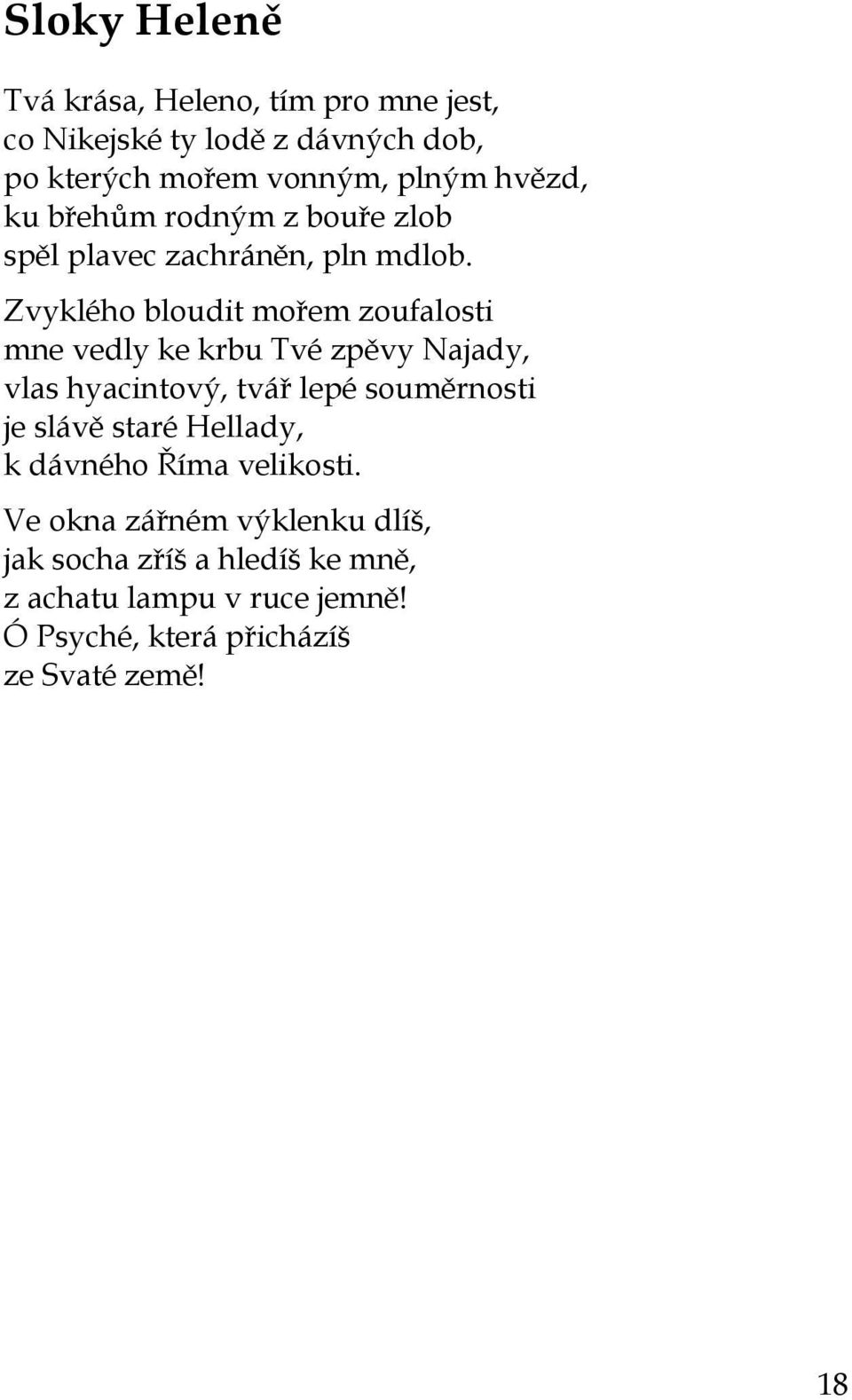 Sloky Heleně

Tvá krása, Heleno, tím pro mne jest,
co Nikejské ty lodě z dávných dob,
po kterých mořem vonným, plným hvězd,
ku břehům rodným z bouře zlob
spěl plavec zachráněn, pln mdlob.

Zvyklého bloudit mořem zoufalosti
mne vedly ke krbu Tvé zpěvy Najady,
vlas hyacintový, tvář lepé souměrnosti
je slávě staré Hellady,
k dávného Říma velikosti.

Ve okna zářném výklenku dlíš,
jak socha zříš a hledíš ke mně,
z achatu lampu v ruce jemně!
Ó Psyché, která přicházíš
ze Svaté země!

18